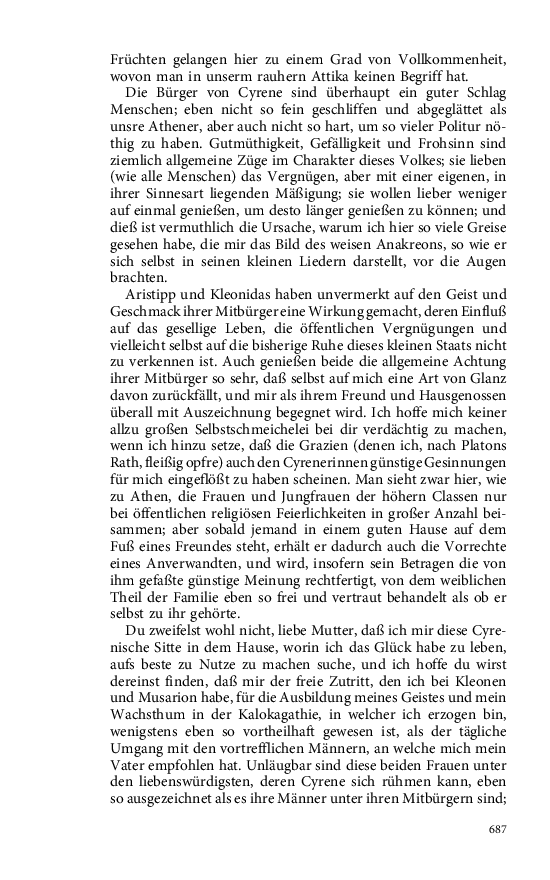 Früchten gelangen hier zu einem Grad von Vollkommenheit, wovon man in unserm rauhern Attika keinen Begriff hat.

Die Bürger von Cyrene sind überhaupt ein guter Schlag Menschen; eben nicht so fein geschliffen und abgeglättet als unsre Athener, aber auch nicht so hart, um so vieler Politur nöthig zu haben. Gutmüthigkeit, Gefälligkeit und Frohsinn sind ziemlich allgemeine Züge im Charakter dieses Volkes; sie lieben (wie alle Menschen) das Vergnügen, aber mit einer eigenen, in ihrer Sinnesart liegenden Mäßigung; sie wollen lieber weniger auf einmal genießen, um desto länger genießen zu können; und dieß ist vermuthlich die Ursache, warum ich hier so viele Greise gesehen habe, die mir das Bild des weisen Anakreons, so wie er sich selbst in seinen kleinen Liedern darstellt, vor die Augen brachten.

Aristipp und Kleonidas haben unvermerkt auf den Geist und Geschmack ihrer Mitbürger eine Wirkung gemacht, deren Einfluß auf das gesellige Leben, die öffentlichen Vergnügungen und vielleicht selbst auf die bisherige Ruhe dieses kleinen Staats nicht zu verkennen ist. Auch genießen beide die allgemeine Achtung ihrer Mitbürger so sehr, daß selbst auf mich eine Art von Glanz davon zurückfällt, und mir als ihrem Freund und Hausgenossen überall mit Auszeichnung begegnet wird. Ich hoffe mich keiner allzu großen Selbstschmeichelei bei dir verdächtig zu machen, wenn ich hinzu setze, daß die Grazien (denen ich, nach Platons Rath, fleißig opfre) auch den Cyrenerinnen günstige Gesinnungen für mich eingeflößt zu haben scheinen. Man sieht zwar hier, wie zu Athen, die Frauen und Jungfrauen der höhern Classen nur bei öffentlichen religiösen Feierlichkeiten in großer Anzahl beisammen; aber sobald jemand in einem guten Hause auf dem Fuß eines Freundes steht, erhält er dadurch auch die Vorrechte eines Anverwandten, und wird, insofern sein Betragen die von ihm gefaßte günstige Meinung rechtfertigt, von dem weiblichen Theil der Familie eben so frei und vertraut behandelt als ob er selbst zu ihr gehörte.

Du zweifelst wohl nicht, liebe Mutter, daß ich mir diese Cyrenische Sitte in dem Hause, worin ich das Glück habe zu leben, aufs beste zu Nutze zu machen suche, und ich hoffe du wirst dereinst finden, daß mir der freie Zutritt, den ich bei Kleonen und Musarion habe, für die Ausbildung meines Geistes und mein Wachsthum in der Kalokagathie, in welcher ich erzogen bin, wenigstens eben so vortheilhaft gewesen ist, als der tägliche Umgang mit den vortrefflichen Männern, an welche mich mein Vater empfohlen hat. Unläugbar sind diese beiden Frauen unter den liebenswürdigsten, deren Cyrene sich rühmen kann, eben so ausgezeichnet als es ihre Männer unter ihren Mitbürgern sind;

687